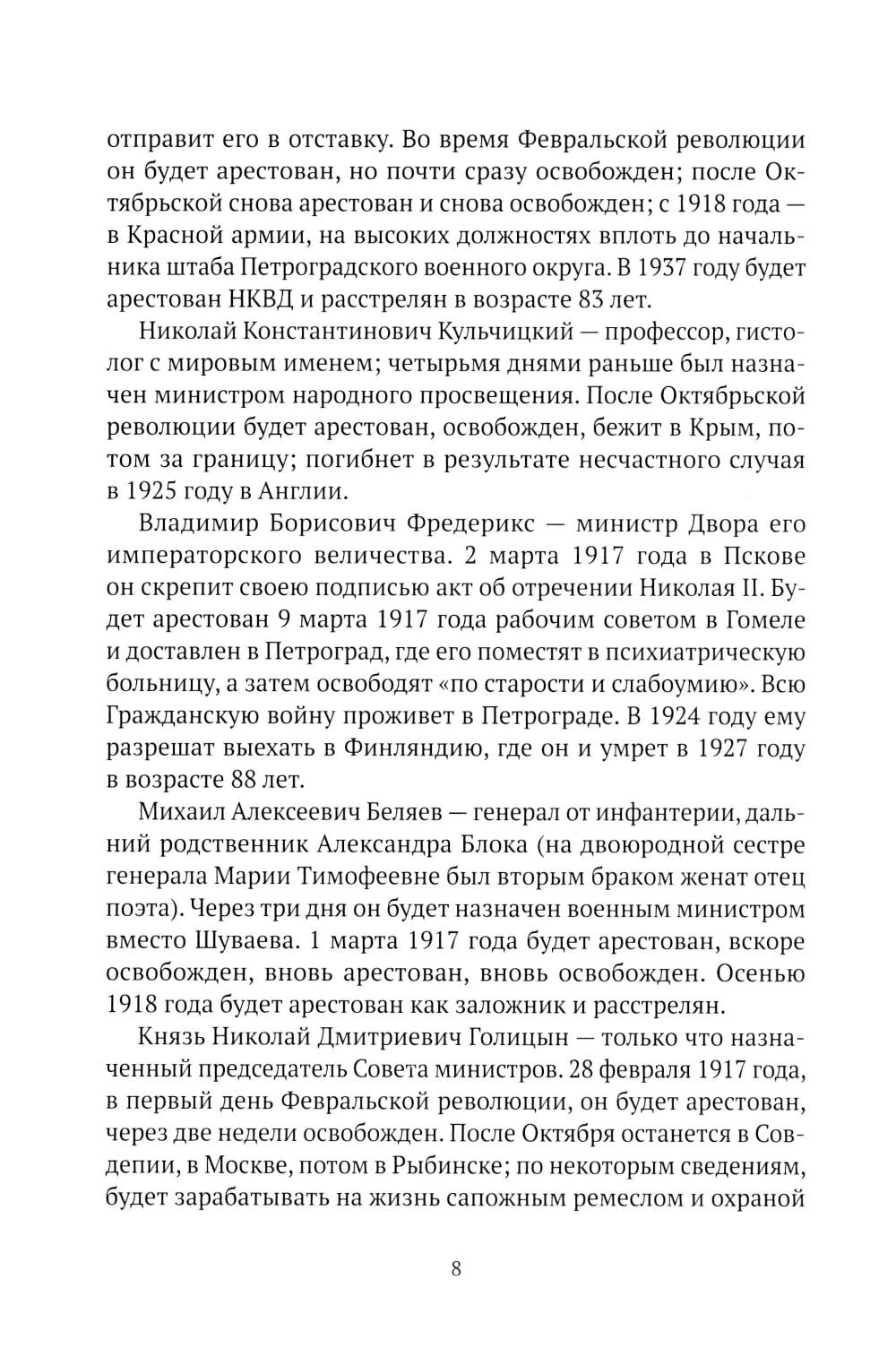 отправит его в отставку. Во время Февральской революции он будет арестован, но почти сразу освобожден; после Октябрьской снова арестован и снова освобожден; с 1918 года — в Красной армии, на высоких должностях вплоть до начальника штаба Петроградского военного округа. В 1937 году будет арестован НКВД и расстрелян в возрасте 83 лет.

Николай Константинович Кульчицкий — профессор, гистолог с мировым именем; четырьмя днями раньше был назначен министром народного просвещения. После Октябрьской революции будет арестован, освобожден, бежит в Крым, потом за границу; погибнет в результате несчастного случая в 1925 году в Англии.

Владимир Борисович Фредерикс — министр Двора его императорского величества. 2 марта 1917 года в Пскове он скрепит своею подписью акт об отречении Николая II. Будет арестован 9 марта 1917 года рабочим советом в Гомеле и доставлен в Петроград, где его поместят в психиатрическую больницу, а затем освободят «по старости и слабоумию». Всю Гражданскую войну проживет в Петрограде. В 1924 году ему разрешат выехать в Финляндию, где он и умрет в 1927 году в возрасте 88 лет.

Михаил Алексеевич Беляев — генерал от инфантерии, дальний родственник Александра Блока (на двоюродной сестре генерала Марии Тимофеевне был вторым браком женат отец поэта). Через три дня он будет назначен военным министром вместо Шуваева. 1 марта 1917 года будет арестован, вскоре освобожден, вновь арестован, вновь освобожден. Осенью 1918 года будет арестован как заложник и расстрелян.

Князь Николай Дмитриевич Голицын — только что назначенный председатель Совета министров. 28 февраля 1917 года, в первый день Февральской революции, он будет арестован, через две недели освобожден. После Октября останется в Совдепии, в Москве, потом в Рыбинске; по некоторым сведениям, будет зарабатывать на жизнь сапожным ремеслом и охраной

8